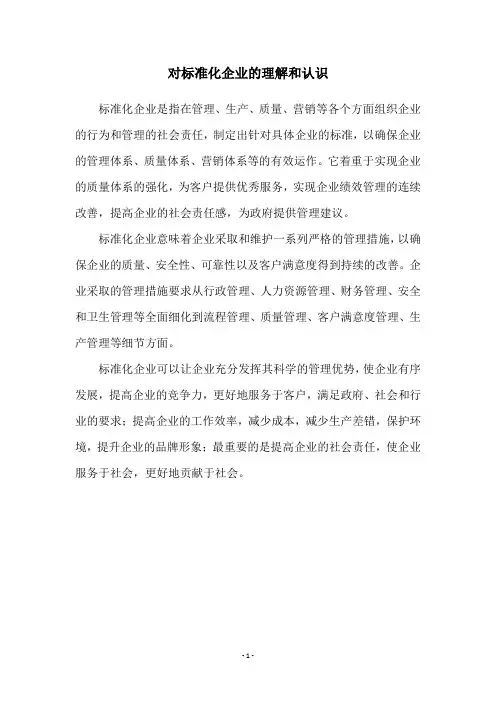 对标准化企业的理解和认识

标准化企业是指在管理、生产、质量、营销等各个方面组织企业的行为和管理的社会责任，制定出针对具体企业的标准，以确保企业的管理体系、质量体系、营销体系等的有效运作。它着重于实现企业的质量体系的强化，为客户提供优秀服务，实现企业绩效管理的连续改善，提高企业的社会责任感，为政府提供管理建议。

标准化企业意味着企业采取和维护一系列严格的管理措施，以确保企业的质量、安全性、可靠性以及客户满意度得到持续的改善。企业采取的管理措施要求从行政管理、人力资源管理、财务管理、安全和卫生管理等全面细化到流程管理、质量管理、客户满意度管理、生产管理等细节方面。

标准化企业可以让企业充分发挥其科学的管理优势，使企业有序发展，提高企业的竞争力，更好地服务于客户，满足政府、社会和行业的要求；提高企业的工作效率，减少成本，减少生产差错，保护环境，提升企业的品牌形象；最重要的是提高企业的社会责任，使企业服务于社会，更好地贡献于社会。

- 1 -